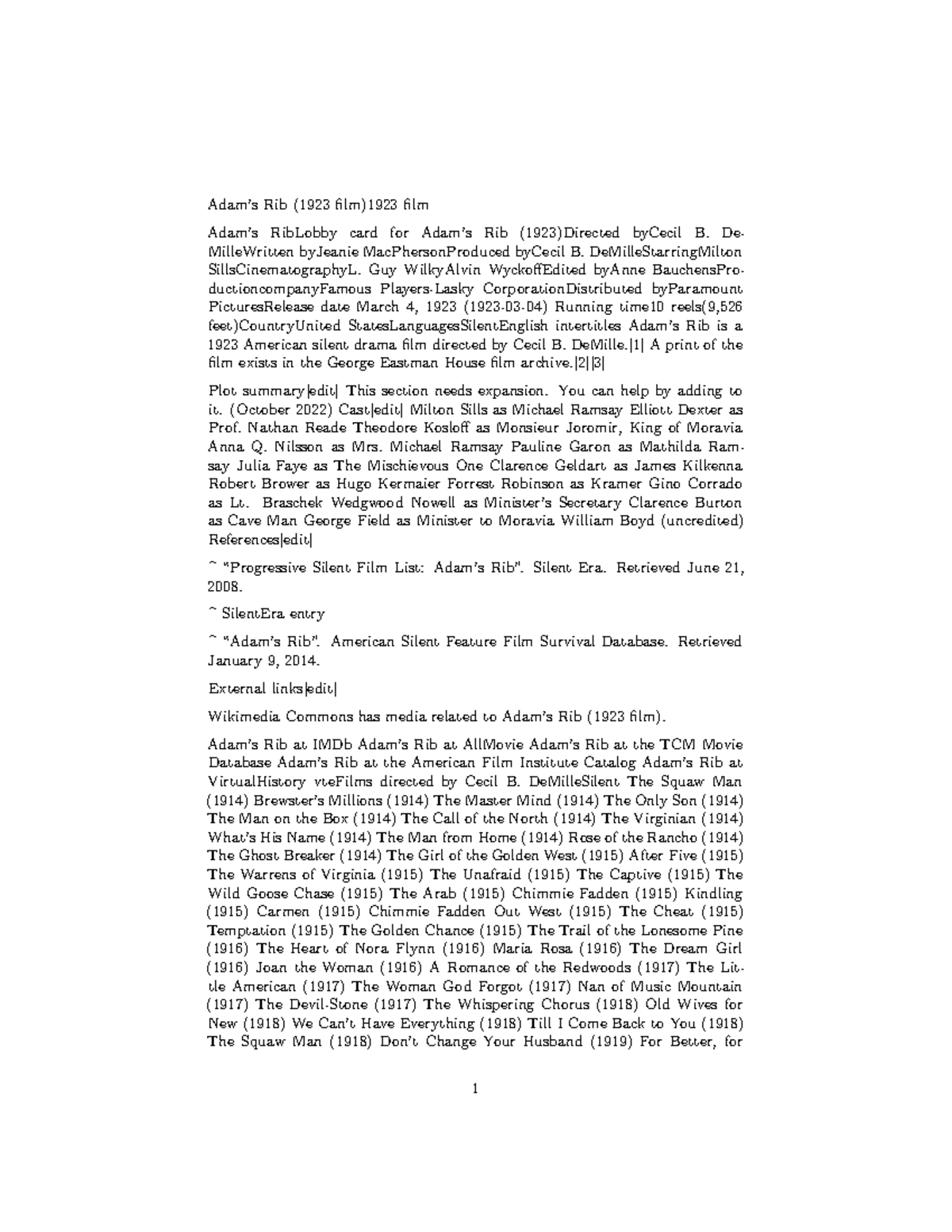 Adam's Rib (1923 film)1923 film

Adam's RibLobby card for Adam's Rib (1923)Directed byCecil B. DeMilleWritten byJeanie MacPhersonProduced byCecil B. DeMilleStarringMilton SillsCinematographyL. Guy WilkyAlvin WyckoffEdited byAnne BauchensProductioncompanyFamous Players-Lasky CorporationDistributed byParamount PicturesRelease date March 4, 1923 (1923-03-04) Running time10 reels(9,526 feet)CountryUnited StatesLanguagesSilentEnglish intertitles Adam's Rib is a 1923 American silent drama film directed by Cecil B. DeMille.[1] A print of the film exists in the George Eastman House film archive.[2][3]

Plot summary[edit] This section needs expansion. You can help by adding to it. (October 2022) Cast[edit] Milton Sills as Michael Ramsay Elliott Dexter as Prof. Nathan Reade Theodore Kosloff as Monsieur Joromir, King of Moravia Anna Q. Nilsson as Mrs. Michael Ramsay Pauline Garon as Mathilda Ramsay Julia Faye as The Mischievous One Clarence Geldart as James Kilkenna Robert Brower as Hugo Kermaier Forrest Robinson as Kramer Gino Corrado as Lt. Braschek Wedgwood Nowell as Minister's Secretary Clarence Burton as Cave Man George Field as Minister to Moravia William Boyd (uncredited) References[edit]

^ "Progressive Silent Film List: Adam's Rib". Silent Era. Retrieved June 21, 2008.

^ SilentEra entry

^ "Adam's Rib". American Silent Feature Film Survival Database. Retrieved January 9, 2014.

External links[edit]

Wikimedia Commons has media related to Adam's Rib (1923 film).

Adam's Rib at IMDb Adam's Rib at AllMovie Adam's Rib at the TCM Movie Database Adam's Rib at the American Film Institute Catalog Adam's Rib at VirtualHistory vteFilms directed by Cecil B. DeMilleSilent The Squaw Man (1914) Brewster's Millions (1914) The Master Mind (1914) The Only Son (1914) The Man on the Box (1914) The Call of the North (1914) The Virginian (1914) What's His Name (1914) The Man from Home (1914) Rose of the Rancho (1914) The Ghost Breaker (1914) The Girl of the Golden West (1915) After Five (1915) The Warrens of Virginia (1915) The Unafraid (1915) The Captive (1915) The Wild Goose Chase (1915) The Arab (1915) Chimmie Fadden (1915) Kindling (1915) Carmen (1915) Chimmie Fadden Out West (1915) The Cheat (1915) Temptation (1915) The Golden Chance (1915) The Trail of the Lonesome Pine (1916) The Heart of Nora Flynn (1916) Maria Rosa (1916) The Dream Girl (1916) Joan the Woman (1916) A Romance of the Redwoods (1917) The Little American (1917) The Woman God Forgot (1917) Nan of Music Mountain (1917) The Devil-Stone (1917) The Whispering Chorus (1918) Old Wives for New (1918) We Can't Have Everything (1918) Till I Come Back to You (1918) The Squaw Man (1918) Don't Change Your Husband (1919) For Better, for

1